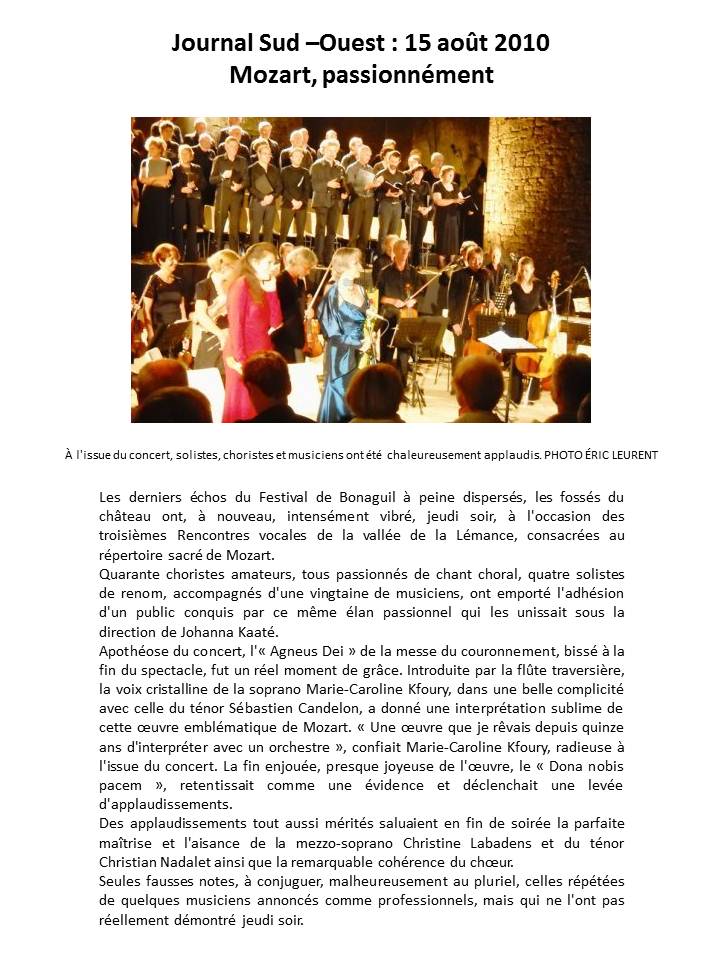 Journal Sud –Ouest : 15 août 2010
Mozart, passionnément

À l'issue du concert, solistes, choristes et musiciens ont été chaleureusement applaudis. PHOTO ÉRIC LEURENT

Les derniers échos du Festival de Bonaguil à peine dispersés, les fossés du château ont, à nouveau, intensément vibré, jeudi soir, à l'occasion des troisièmes Rencontres vocales de la vallée de la Lémance, consacrées au répertoire sacré de Mozart.
Quarante choristes amateurs, tous passionnés de chant choral, quatre solistes de renom, accompagnés d'une vingtaine de musiciens, ont emporté l'adhésion d'un public conquis par ce même élan passionnel qui les unissait sous la direction de Johanna Kaaté.
Apothéose du concert, l'« Agneus Dei » de la messe du couronnement, bissé à la fin du spectacle, fut un réel moment de grâce. Introduite par la flûte traversière, la voix cristalline de la soprano Marie-Caroline Kfoury, dans une belle complicité avec celle du ténor Sébastien Candelon, a donné une interprétation sublime de cette œuvre emblématique de Mozart. « Une œuvre que je rêvais depuis quinze ans d'interpréter avec un orchestre », confiait Marie-Caroline Kfoury, radieuse à l'issue du concert. La fin enjouée, presque joyeuse de l'œuvre, le « Dona nobis pacem », retentissait comme une évidence et déclenchait une levée d'applaudissements.
Des applaudissements tout aussi mérités saluaient en fin de soirée la parfaite maîtrise et l'aisance de la mezzo-soprano Christine Labadens et du ténor Christian Nadalet ainsi que la remarquable cohérence du chœur.
Seules fausses notes, à conjuguer, malheureusement au pluriel, celles répétées de quelques musiciens annoncés comme professionnels, mais qui ne l'ont pas réellement démontré jeudi soir.